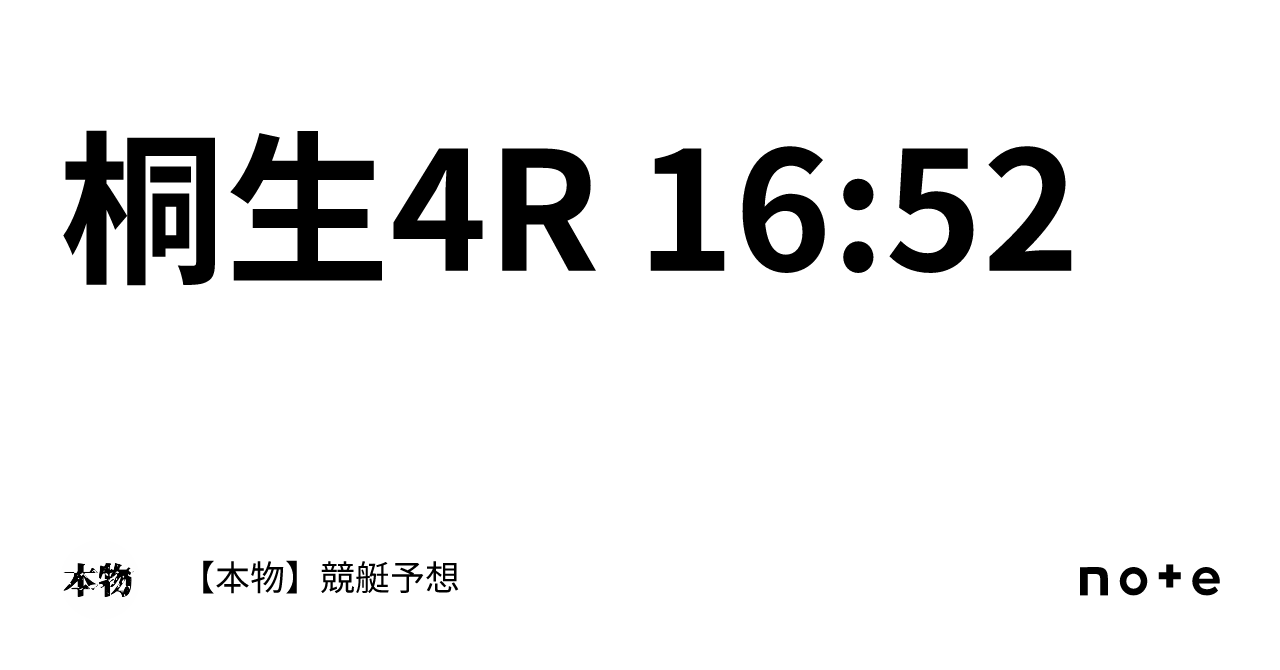 桐生4R 16:52

本物 【本物】競艇予想

note